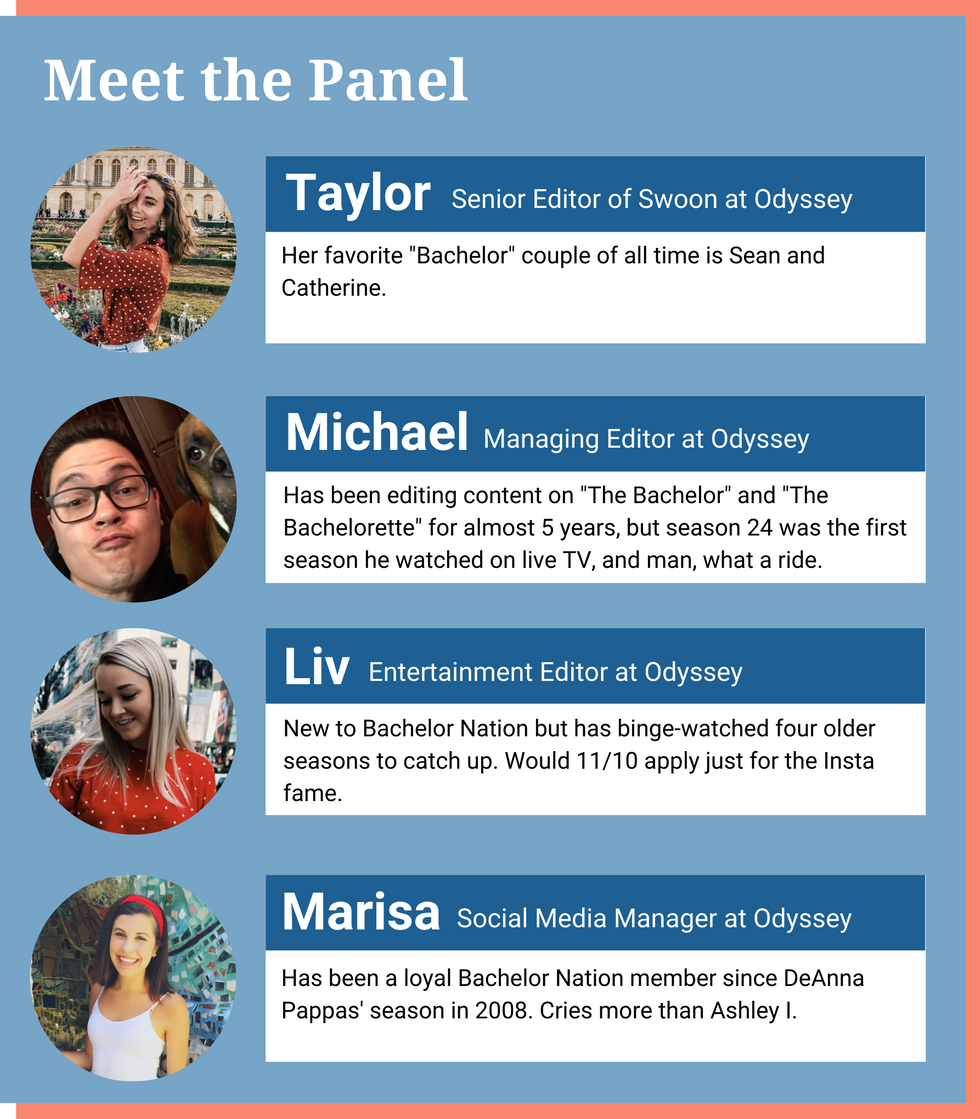 Meet the Panel

Taylor Senior Editor of Swoon at Odyssey

Her favorite "Bachelor" couple of all time is Sean and Catherine.

Michael Managing Editor at Odyssey

Has been editing content on "The Bachelor" and "The Bachelorette" for almost 5 years, but season 24 was the first season he watched on live TV, and man, what a ride.

Liv Entertainment Editor at Odyssey

New to Bachelor Nation but has binge-watched four older seasons to catch up. Would 11/10 apply just for the Insta fame.

Marisa Social Media Manager at Odyssey

Has been a loyal Bachelor Nation member since DeAnna Pappas' season in 2008. Cries more than Ashley I.